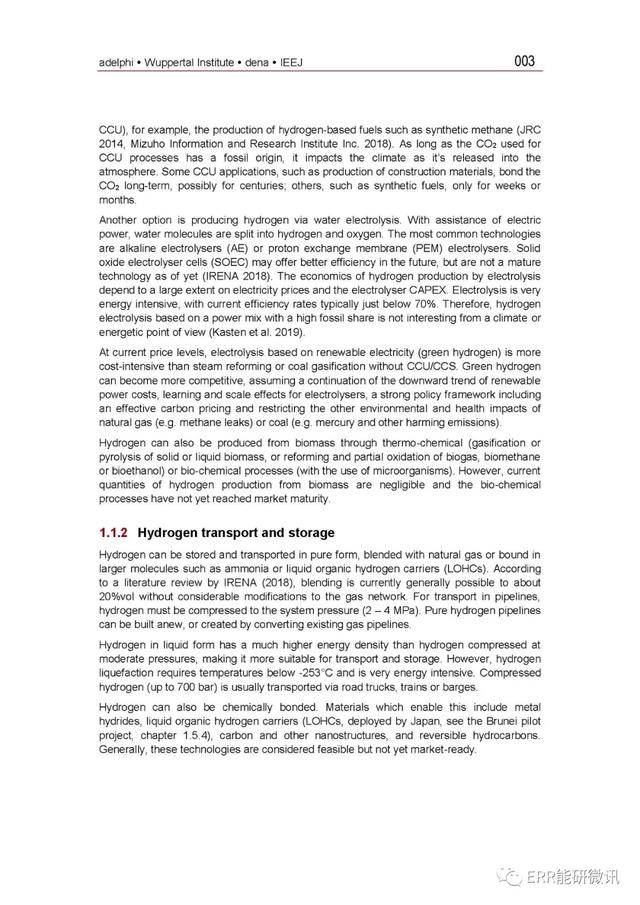 adelphi • Wuppertal Institute • dena • IEEJ

003

CCU), for example, the production of hydrogen-based fuels such as synthetic methane (JRC 2014, Mizuho Information and Research Institute Inc. 2018). As long as the $CO_2$ used for CCU processes has a fossil origin, it impacts the climate as it's released into the atmosphere. Some CCU applications, such as production of construction materials, bond the $CO_2$ long-term, possibly for centuries; others, such as synthetic fuels, only for weeks or months.

Another option is producing hydrogen via water electrolysis. With assistance of electric power, water molecules are split into hydrogen and oxygen. The most common technologies are alkaline electrolysers (AE) or proton exchange membrane (PEM) electrolysers. Solid oxide electrolyser cells (SOEC) may offer better efficiency in the future, but are not a mature technology as of yet (IRENA 2018). The economics of hydrogen production by electrolysis depend to a large extent on electricity prices and the electrolyser CAPEX. Electrolysis is very energy intensive, with current efficiency rates typically just below 70%. Therefore, hydrogen electrolysis based on a power mix with a high fossil share is not interesting from a climate or energetic point of view (Kasten et al. 2019).

At current price levels, electrolysis based on renewable electricity (green hydrogen) is more cost-intensive than steam reforming or coal gasification without CCU/CCS. Green hydrogen can become more competitive, assuming a continuation of the downward trend of renewable power costs, learning and scale effects for electrolysers, a strong policy framework including an effective carbon pricing and restricting the other environmental and health impacts of natural gas (e.g. methane leaks) or coal (e.g. mercury and other harming emissions).

Hydrogen can also be produced from biomass through thermo-chemical (gasification or pyrolysis of solid or liquid biomass, or reforming and partial oxidation of biogas, biomethane or bioethanol) or bio-chemical processes (with the use of microorganisms). However, current quantities of hydrogen production from biomass are negligible and the bio-chemical processes have not yet reached market maturity.

1.1.2 Hydrogen transport and storage

Hydrogen can be stored and transported in pure form, blended with natural gas or bound in larger molecules such as ammonia or liquid organic hydrogen carriers (LOHCs). According to a literature review by IRENA (2018), blending is currently generally possible to about 20%vol without considerable modifications to the gas network. For transport in pipelines, hydrogen must be compressed to the system pressure (2 – 4 MPa). Pure hydrogen pipelines can be built anew, or created by converting existing gas pipelines.

Hydrogen in liquid form has a much higher energy density than hydrogen compressed at moderate pressures, making it more suitable for transport and storage. However, hydrogen liquefaction requires temperatures below -253°C and is very energy intensive. Compressed hydrogen (up to 700 bar) is usually transported via road trucks, trains or barges.

Hydrogen can also be chemically bonded. Materials which enable this include metal hydrides, liquid organic hydrogen carriers (LOHCs, deployed by Japan, see the Brunei pilot project, chapter 1.5.4), carbon and other nanostructures, and reversible hydrocarbons. Generally, these technologies are considered feasible but not yet market-ready.

ERR能研微讯